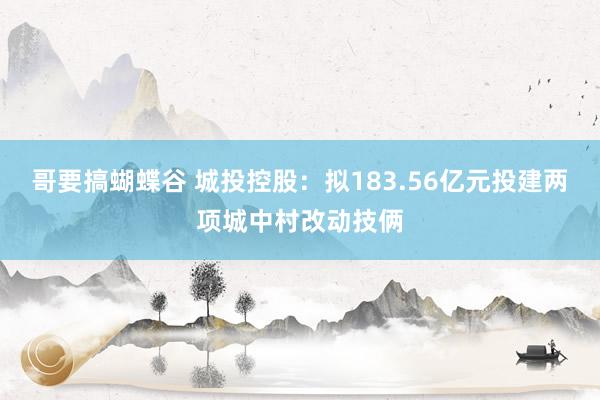 哥要搞蝴蝶谷 城投控股：拟183.56亿元投建两项城中村改动技俩